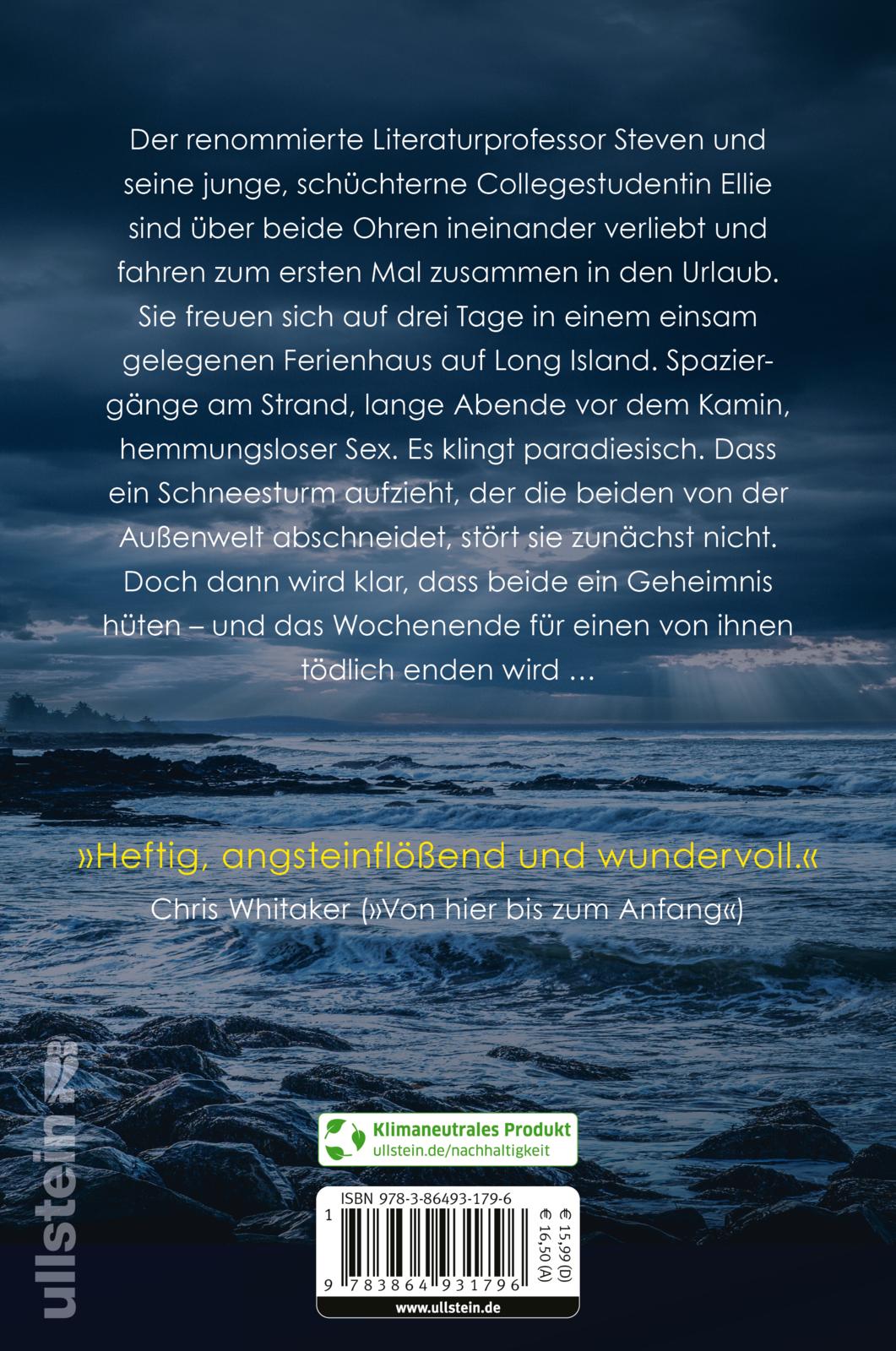 Der renommierte Literaturprofessor Steven und seine junge, schüchterne Collegestudentin Ellie sind über beide Ohren ineinander verliebt und fahren zum ersten Mal zusammen in den Urlaub. Sie freuen sich auf drei Tage in einem einsam gelegenen Ferienhaus auf Long Island. Spaziergänge am Strand, lange Abende vor dem Kamin, hemmungsloser Sex. Es klingt paradiesisch. Dass ein Schneesturm aufzieht, der die beiden von der Außenwelt abschneidet, stört sie zunächst nicht. Doch dann wird klar, dass beide ein Geheimnis hüten – und das Wochenende für einen von ihnen tödlich enden wird …

»Heftig, angsteinflößend und wundervoll.«
Chris Whitaker (»Von hier bis zum Anfang«)

ullstein

Klimaneutrales Produkt
ullstein.de/nachhaltigkeit

ISBN 978-3-86493-179-6
€ 15,99 (D)
€ 16,50 (A)
9 783864 931796
www.ullstein.de